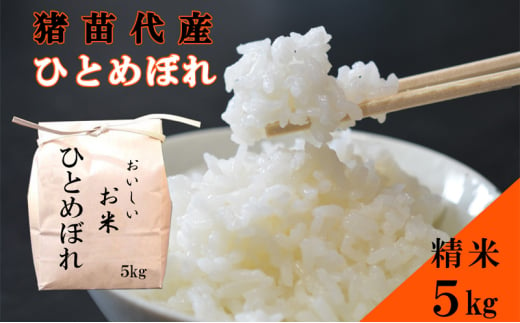 猪苗代産
ひとめぼれ

ひとめぼれ
おいしい
お米
5kg

精米
5kg